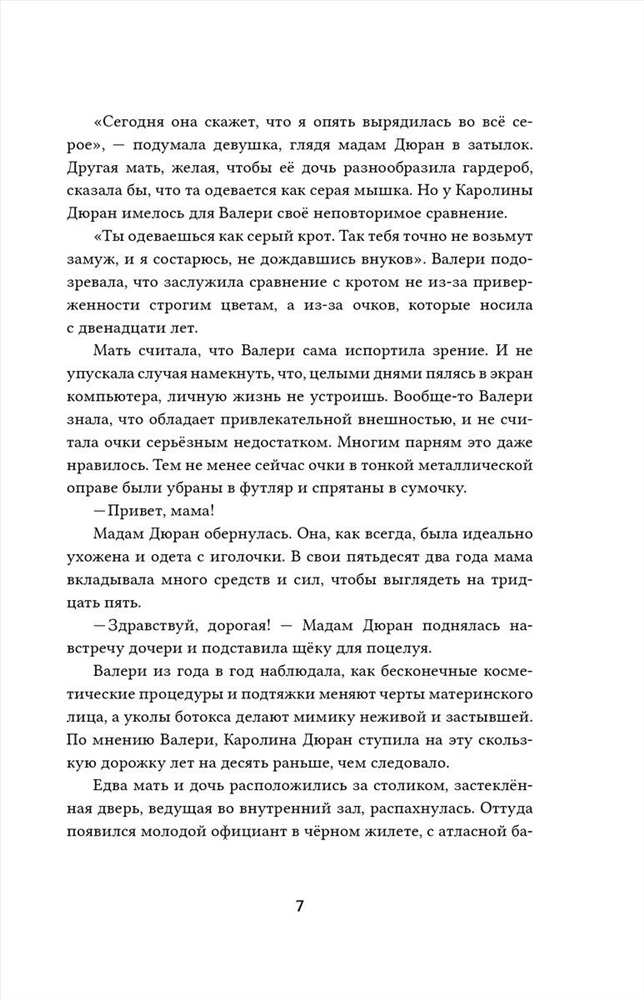 «Сегодня она скажет, что я опять вырядилась во всё серое», — подумала девушка, глядя мадам Дюран в затылок. Другая мать, желая, чтобы её дочь разнообразила гардероб, сказала бы, что та одевается как серая мышка. Но у Каролины Дюран имелось для Валери своё неповторимое сравнение.

«Ты одеваешься как серый крот. Так тебя точно не возьмут замуж, и я состарюсь, не дождавшись внуков». Валери подозревала, что заслужила сравнение с кротом не из-за приверженности строгим цветам, а из-за очков, которые носила с двенадцати лет.

Мать считала, что Валери сама испортила зрение. И не упускала случая намекнуть, что, целыми днями пялясь в экран компьютера, личную жизнь не устроишь. Вообще-то Валери знала, что обладает привлекательной внешностью, и не считала очки серьёзным недостатком. Многим парням это даже нравилось. Тем не менее сейчас очки в тонкой металлической оправе были убраны в футляр и спрятаны в сумочку.

— Привет, мама!

Мадам Дюран обернулась. Она, как всегда, была идеально ухожена и одета с иголочки. В свои пятьдесят два года мама вкладывала много средств и сил, чтобы выглядеть на тридцать пять.

— Здравствуй, дорогая! — Мадам Дюран поднялась навстречу дочери и подставила щёку для поцелуя.

Валери из года в год наблюдала, как бесконечные косметические процедуры и подтяжки меняют черты материнского лица, а уколы ботокса делают мимику неживой и застывшей. По мнению Валери, Каролина Дюран ступила на эту скользкую дорожку лет на десять раньше, чем следовало.

Едва мать и дочь расположились за столиком, застеклённая дверь, ведущая во внутренний зал, распахнулась. Оттуда появился молодой официант в чёрном жилете, с атласной ба-

7